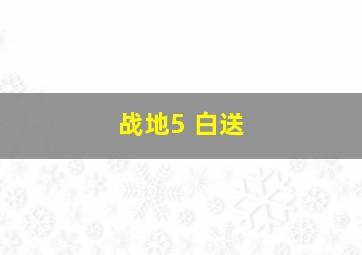 战地5 白送